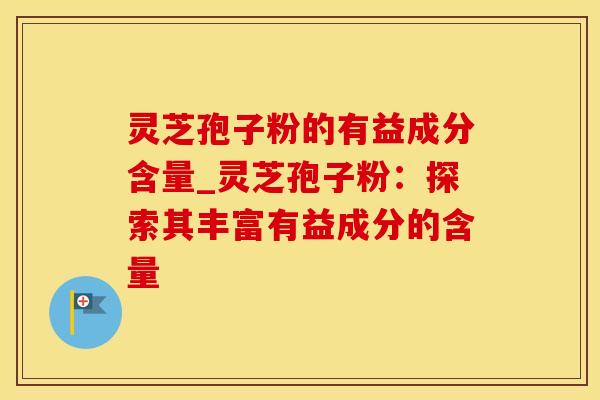 灵芝孢子粉的有益成分含量_灵芝孢子粉：探索其丰富有益成分的含量